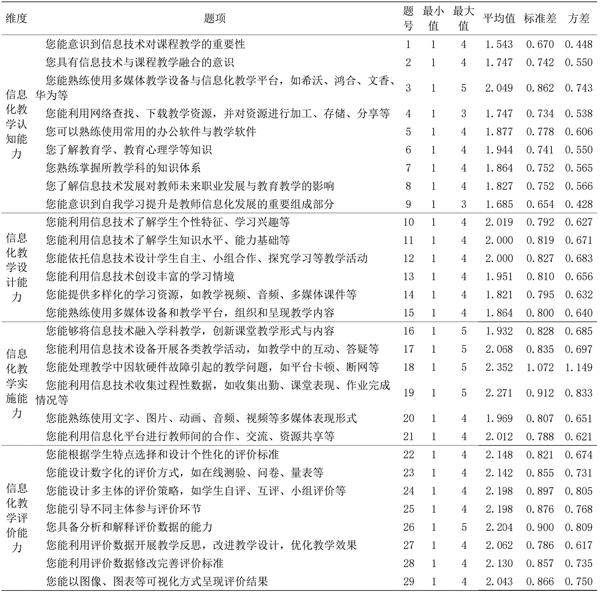 | 维度 | 题项 | 题号 | 最小值 | 最大值 | 平均值 | 标准差 | 方差 |
|---|---|---|---|---|---|---|---|
| 信息化教学认知能力 | 您能意识到信息技术对课程教学的重要性 | 1 | 1 | 4 | 1.543 | 0.670 | 0.448 |
| | 您具有信息技术与课程教学融合的意识 | 2 | 1 | 4 | 1.747 | 0.742 | 0.550 |
| | 您能熟练使用多媒体教学设备与信息化教学平台，如希沃、鸿合、文香、华为等 | 3 | 1 | 5 | 2.049 | 0.862 | 0.743 |
| | 您能利用网络查找、下载教学资源，并对资源进行加工、存储、分享等 | 4 | 1 | 3 | 1.747 | 0.734 | 0.538 |
| | 您可以熟练使用常用的办公软件与教学软件 | 5 | 1 | 4 | 1.877 | 0.778 | 0.606 |
| | 您了解教育学、教育心理学等知识 | 6 | 1 | 4 | 1.944 | 0.741 | 0.550 |
| | 您熟练掌握所教学科的知识体系 | 7 | 1 | 4 | 1.864 | 0.752 | 0.565 |
| | 您了解信息技术发展对教师未来职业发展与教育教学的影响 | 8 | 1 | 4 | 1.827 | 0.752 | 0.566 |
| | 您能意识到自我学习提升是教师信息化发展的重要组成部分 | 9 | 1 | 3 | 1.685 | 0.654 | 0.428 |
| 信息化教学设计能力 | 您能利用信息技术了解学生个性特征、学习兴趣等 | 10 | 1 | 4 | 2.019 | 0.792 | 0.627 |
| | 您能利用信息技术了解学生知识水平、能力基础等 | 11 | 1 | 4 | 2.000 | 0.819 | 0.671 |
| | 您能依托信息技术设计学生自主、小组合作、探究学习等教学活动 | 12 | 1 | 4 | 2.000 | 0.827 | 0.683 |
| | 您能利用信息技术创设丰富的学习情境 | 13 | 1 | 4 | 1.951 | 0.810 | 0.656 |
| | 您能提供多样化的学习资源，如教学视频、音频、多媒体课件等 | 14 | 1 | 4 | 1.821 | 0.795 | 0.632 |
| | 您能熟练使用多媒体设备和教学平台，组织和呈现教学内容 | 15 | 1 | 4 | 1.864 | 0.800 | 0.640 |
| 信息化教学实施能力 | 您能够将信息技术融入学科教学，创新课堂教学形式与内容 | 16 | 1 | 5 | 1.932 | 0.828 | 0.685 |
| | 您能利用信息技术设备开展各类教学活动，如教学中的互动、答疑等 | 17 | 1 | 5 | 2.068 | 0.835 | 0.697 |
| | 您能处理教学中因软硬件故障引起的教学问题，如平台卡顿、断网等 | 18 | 1 | 5 | 2.352 | 1.072 | 1.149 |
| | 您能利用信息技术收集过程性数据，如收集出勤、课堂表现、作业完成情况等 | 19 | 1 | 5 | 2.271 | 0.912 | 0.833 |
| | 您能熟练使用文字、图片、动画、音频、视频等多媒体表现形式 | 20 | 1 | 4 | 1.969 | 0.807 | 0.651 |
| | 您能利用信息化平台进行教师间的合作、交流、资源共享等 | 21 | 1 | 4 | 2.012 | 0.788 | 0.621 |
| 信息化教学评价能力 | 您能根据学生特点选择和设计个性化的评价标准 | 22 | 1 | 4 | 2.148 | 0.821 | 0.674 |
| | 您能设计数字化的评价方式，如在线测验、问卷、量表等 | 23 | 1 | 4 | 2.142 | 0.855 | 0.731 |
| | 您能设计多主体的评价策略，如学生自评、互评、小组评价等 | 24 | 1 | 4 | 2.198 | 0.897 | 0.805 |
| | 您能引导不同主体参与评价环节 | 25 | 1 | 4 | 2.198 | 0.876 | 0.768 |
| | 您具备分析和解释评价数据的能力 | 26 | 1 | 5 | 2.204 | 0.900 | 0.809 |
| | 您能利用评价数据开展教学反思，改进教学设计，优化教学效果 | 27 | 1 | 4 | 2.062 | 0.786 | 0.617 |
| | 您能利用评价数据修改完善评价标准 | 28 | 1 | 4 | 2.130 | 0.857 | 0.735 |
| | 您能以图像、图表等可视化方式呈现评价结果 | 29 | 1 | 4 | 2.043 | 0.866 | 0.750 |